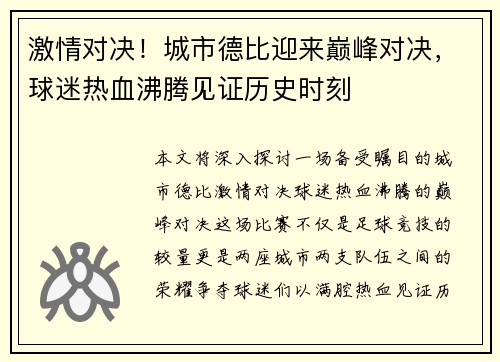 激情对决！城市德比迎来巅峰对决，球迷热血沸腾见证历史时刻

本文将深入探讨一场备受瞩目的城市德比激情对决球迷热血沸腾的巅峰对决这场比赛不仅是足球竞技的较量更是两座城市两支队伍之间的荣耀争夺球迷们以满腔热血见证历